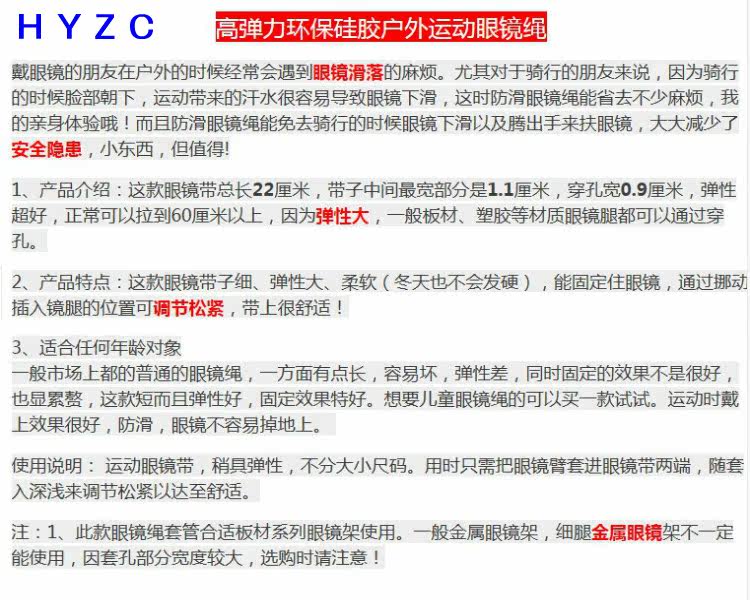 H Y Z C

高弹力环保硅胶户外运动眼镜绳

戴眼镜的朋友在户外的时候经常会遇到眼镜滑落的麻烦。尤其对于骑行的朋友来说，因为骑行的时候脸部朝下，运动带来的汗水很容易导致眼镜下滑，这时防滑眼镜绳能省去不少麻烦，我的亲身体验哦！而且防滑眼镜绳能免去骑行的时候眼镜下滑以及腾出手来扶眼镜，大大减少了安全隐患，小东西，但值得!

1、产品介绍：这款眼镜带总长22厘米，带子中间最宽部分是1.1厘米，穿孔宽0.9厘米，弹性超好，正常可以拉到60厘米以上，因为弹性大，一般板材、塑胶等材质眼镜腿都可以通过穿孔。

2、产品特点：这款眼镜带子细、弹性大、柔软（冬天也不会发硬），能固定住眼镜，通过挪动插入镜腿的位置可调节松紧，带上很舒适！

3、适合任何年龄对象
一般市场上都的普通的眼镜绳，一方面有点长，容易坏，弹性差，同时固定的效果不是很好，也显累赘，这款短而且弹性好，固定效果特好。想要儿童眼镜绳的可以买一款试试。运动时戴上效果很好，防滑，眼镜不容易掉地上。

使用说明： 运动眼镜带，稍具弹性，不分大小尺码。用时只需把眼镜臂套进眼镜带两端，随套入深浅来调节松紧以达至舒适。

注：1、此款眼镜绳套管合适板材系列眼镜架使用。一般金属眼镜架，细腿金属眼镜架不一定能使用，因套孔部分宽度较大，选购时请注意！